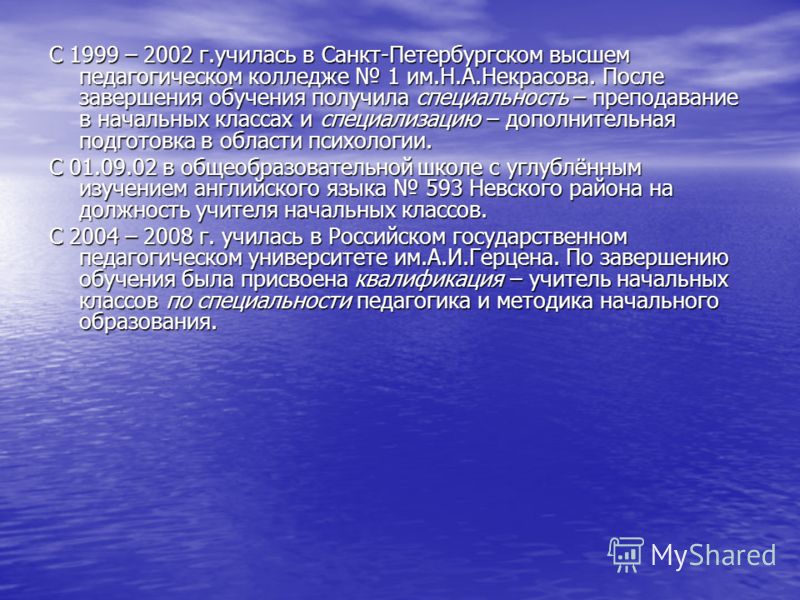 С 1999 – 2002 г.училась в Санкт-Петербургском высшем педагогическом колледже № 1 им.Н.А.Некрасова. После завершения обучения получила специальность – преподавание в начальных классах и специализацию – дополнительная подготовка в области психологии.

С 01.09.02 в общеобразовательной школе с углублённым изучением английского языка № 593 Невского района на должность учителя начальных классов.

С 2004 – 2008 г. училась в Российском государственном педагогическом университете им.А.И.Герцена. По завершению обучения была присвоена квалификация – учитель начальных классов по специальности педагогика и методика начального образования.

MyShared